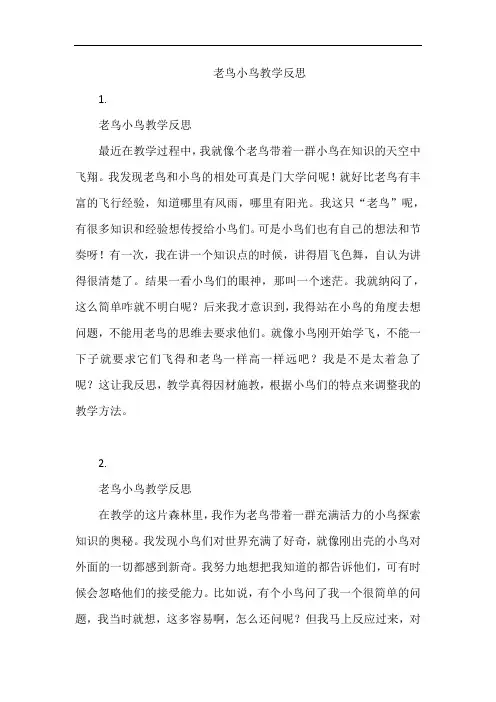 老鸟小鸟教学反思

1.

老鸟小鸟教学反思

最近在教学过程中，我就像个老鸟带着一群小鸟在知识的天空中飞翔。我发现老鸟和小鸟的相处可真是门大学问呢！就好比老鸟有丰富的飞行经验，知道哪里有风雨，哪里有阳光。我这只“老鸟”呢，有很多知识和经验想传授给小鸟们。可是小鸟们也有自己的想法和节奏呀！有一次，我在讲一个知识点的时候，讲得眉飞色舞，自认为讲得很清楚了。结果一看小鸟们的眼神，那叫一个迷茫。我就纳闷了，这么简单咋就不明白呢？后来我才意识到，我得站在小鸟的角度去想问题，不能用老鸟的思维去要求他们。就像小鸟刚开始学飞，不能一下子就要求它们飞得和老鸟一样高一样远吧？我是不是太着急了呢？这让我反思，教学真得因材施教，根据小鸟们的特点来调整我的教学方法。

2.

老鸟小鸟教学反思

在教学的这片森林里，我作为老鸟带着一群充满活力的小鸟探索知识的奥秘。我发现小鸟们对世界充满了好奇，就像刚出壳的小鸟对外面的一切都感到新奇。我努力地想把我知道的都告诉他们，可有时候会忽略他们的接受能力。比如说，有个小鸟问了我一个很简单的问题，我当时就想，这多容易啊，怎么还问呢？但我马上反应过来，对